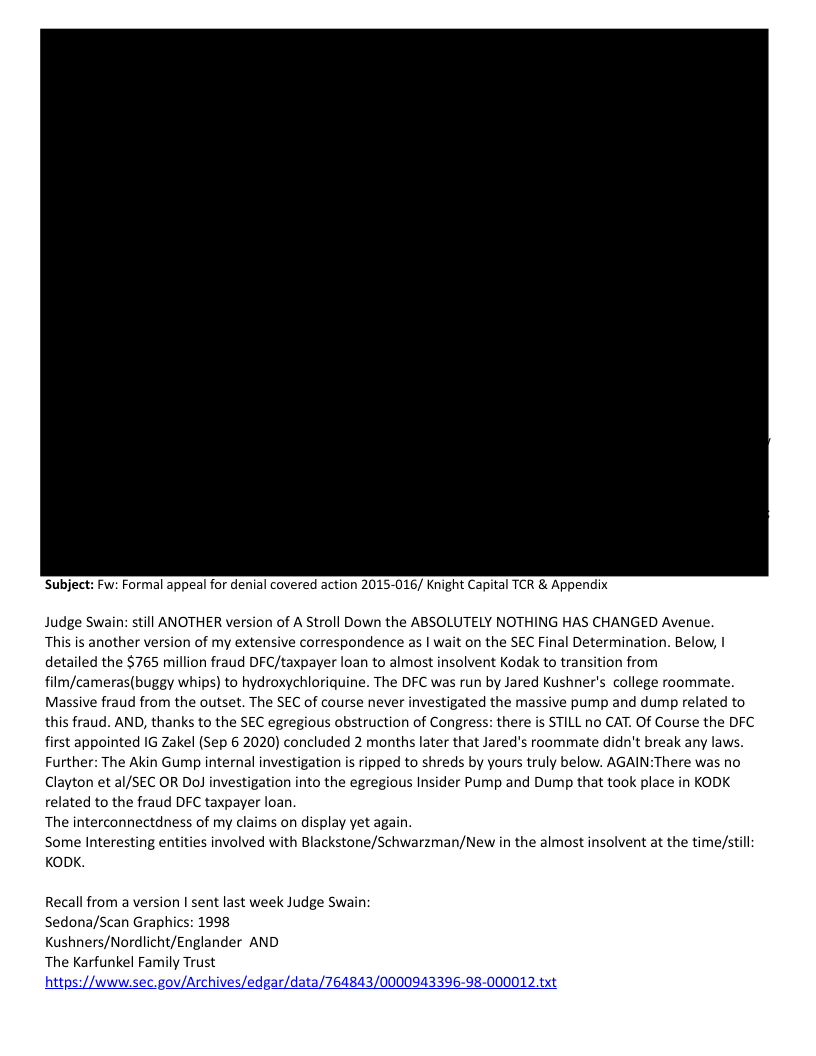 **Subject:** Fw: Formal appeal for denial covered action 2015-016/ Knight Capital TCR & Appendix

Judge Swain: still ANOTHER version of A Stroll Down the ABSOLUTELY NOTHING HAS CHANGED Avenue. This is another version of my extensive correspondence as I wait on the SEC Final Determination. Below, I detailed the $765 million fraud DFC/taxpayer loan to almost insolvent Kodak to transition from film/cameras(buggy whips) to hydroxychloriquine. The DFC was run by Jared Kushner's college roommate. Massive fraud from the outset. The SEC of course never investigated the massive pump and dump related to this fraud. AND, thanks to the SEC egregious obstruction of Congress: there is STILL no CAT. Of Course the DFC first appointed IG Zakel (Sep 6 2020) concluded 2 months later that Jared's roommate didn't break any laws. Further: The Akin Gump internal investigation is ripped to shreds by yours truly below. AGAIN:There was no Clayton et al/SEC OR DoJ investigation into the egregious Insider Pump and Dump that took place in KODK related to the fraud DFC taxpayer loan.
The interconnectdness of my claims on display yet again.
Some Interesting entities involved with Blackstone/Schwarzman/New in the almost insolvent at the time/still: KODK.

Recall from a version I sent last week Judge Swain:
Sedona/Scan Graphics: 1998
Kushners/Nordlicht/Englander AND
The Karfunkel Family Trust
https://www.sec.gov/Archives/edgar/data/764843/0000943396-98-000012.txt